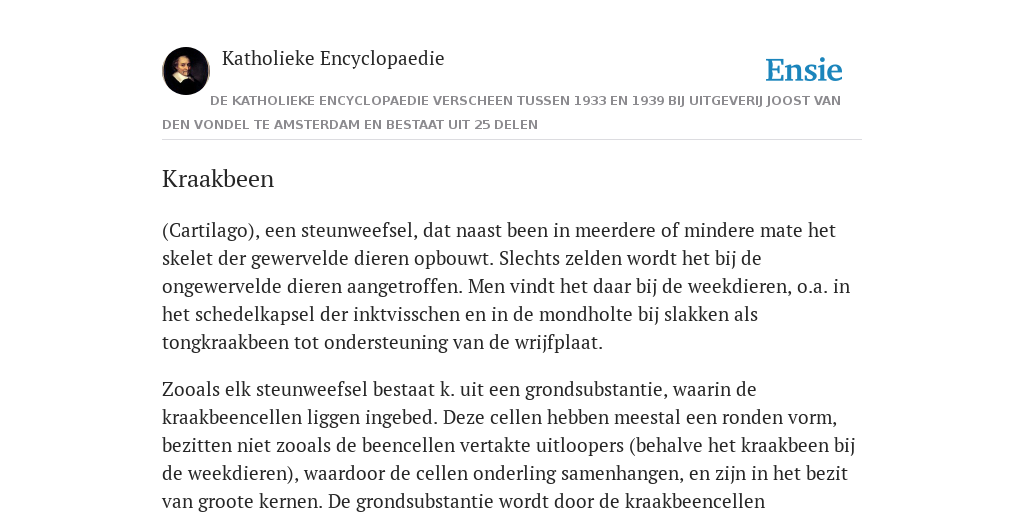 Katholieke Encyclopaedie

Ensie

DE KATHOLIEKE ENCYCLOPAEDIE VERSCHEEN TUSSEN 1933 EN 1939 BIJ UITGEVERIJ JOOST VAN DEN VONDEL TE AMSTERDAM EN BESTAAT UIT 25 DELEN

Kraakbeen

(Cartilago), een steunweefsel, dat naast been in meerdere of mindere mate het skelet der gewervelde dieren opbouwt. Slechts zelden wordt het bij de ongewervelde dieren aangetroffen. Men vindt het daar bij de weekdieren, o.a. in het schedelkapsel der inktvisschen en in de mondholte bij slakken als tongkraakbeen tot ondersteuning van de wrijfplaat.

Zooals elk steunweefsel bestaat k. uit een grondsubstantie, waarin de kraakbeencellen liggen ingebed. Deze cellen hebben meestal een ronden vorm, bezitten niet zooals de beencellen vertakte uitloopers (behalve het kraakbeen bij de weekdieren), waardoor de cellen onderling samenhangen, en zijn in het bezit van groote kernen. De grondsubstantie wordt door de kraakbeencellen